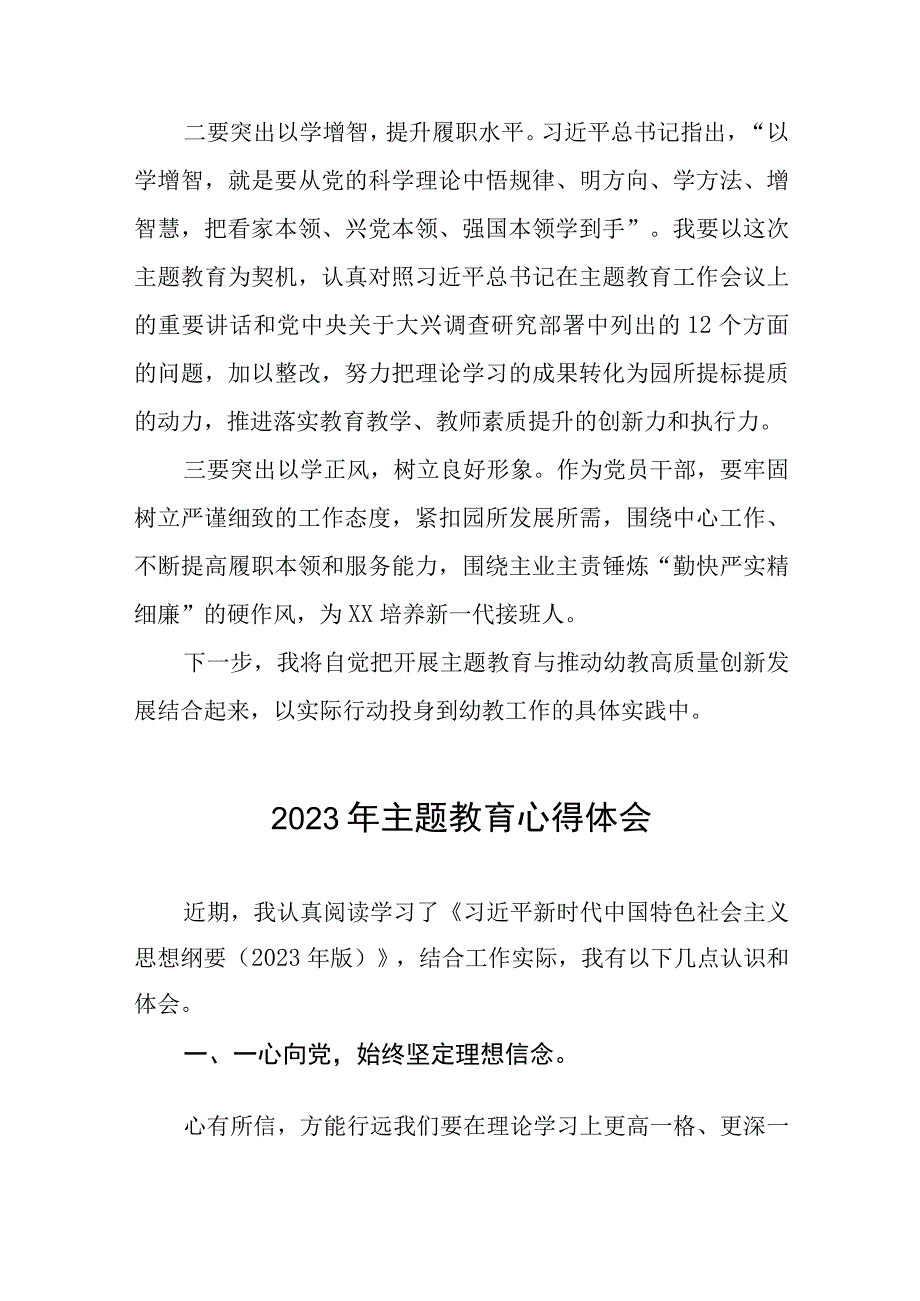 二要突出以学增智，提升履职水平。习近平总书记指出，“以学增智，就是要从党的科学理论中悟规律、明方向、学方法、增智慧，把看家本领、兴党本领、强国本领学到手”。我要以这次主题教育为契机，认真对照习近平总书记在主题教育工作会议上的重要讲话和党中央关于大兴调查研究部署中列出的12个方面的问题，加以整改，努力把理论学习的成果转化为园所提标提质的动力，推进落实教育教学、教师素质提升的创新力和执行力。

三要突出以学正风，树立良好形象。作为党员干部，要牢固树立严谨细致的工作态度，紧扣园所发展所需，围绕中心工作、不断提高履职本领和服务能力，围绕主业主责锤炼“勤快严实精细廉”的硬作风，为XX培养新一代接班人。

下一步，我将自觉把开展主题教育与推动幼教高质量创新发展结合起来，以实际行动投身到幼教工作的具体实践中。

2023年主题教育心得体会

近期，我认真阅读学习了《习近平新时代中国特色社会主义思想纲要（2023年版）》，结合工作实际，我有以下几点认识和体会。

一、一心向党，始终坚定理想信念。

心有所信，方能行远我们要在理论学习上更高一格、更深一